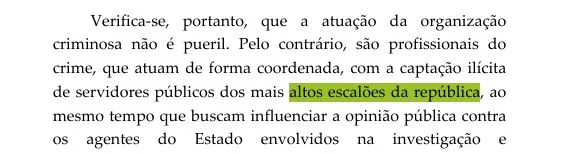 Verifica-se, portanto, que a atuação da organização criminosa não é pueril. Pelo contrário, são profissionais do crime, que atuam de forma coordenada, com a captação ilícita de servidores públicos dos mais altos escalões da república, ao mesmo tempo que buscam influenciar a opinião pública contra os agentes do Estado envolvidos na investigação e